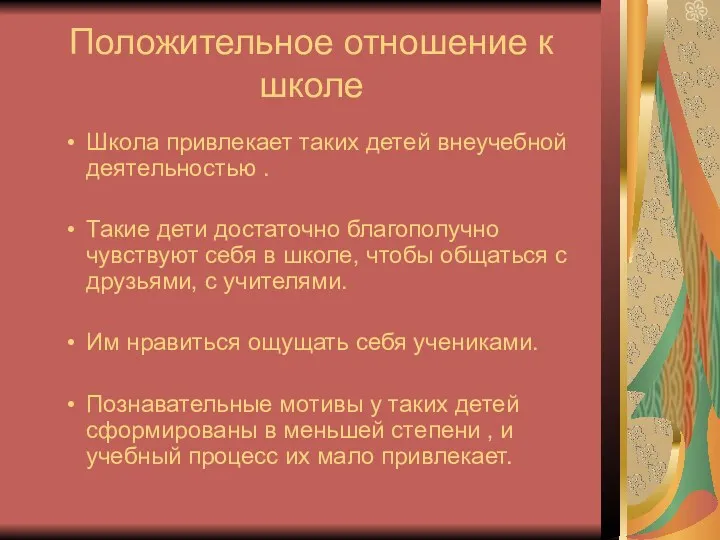 Положительное отношение к школе

• Школа привлекает таких детей внеучебной деятельностью .

• Такие дети достаточно благополучно чувствуют себя в школе, чтобы общаться с друзьями, с учителями.

• Им нравиться ощущать себя учениками.

• Познавательные мотивы у таких детей сформированы в меньшей степени , и учебный процесс их мало привлекает.